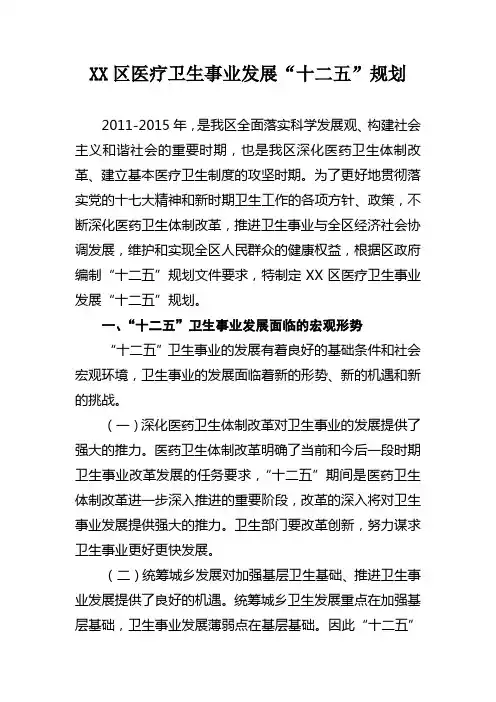 XX 区医疗卫生事业发展“十二五”规划

2011-2015 年，是我区全面落实科学发展观、构建社会主义和谐社会的重要时期，也是我区深化医药卫生体制改革、建立基本医疗卫生制度的攻坚时期。为了更好地贯彻落实党的十七大精神和新时期卫生工作的各项方针、政策，不断深化医药卫生体制改革，推进卫生事业与全区经济社会协调发展，维护和实现全区人民群众的健康权益，根据区政府编制“十二五”规划文件要求，特制定 XX 区医疗卫生事业发展“十二五”规划。

一、“十二五”卫生事业发展面临的宏观形势

“十二五”卫生事业的发展有着良好的基础条件和社会宏观环境，卫生事业的发展面临着新的形势、新的机遇和新的挑战。

（一）深化医药卫生体制改革对卫生事业的发展提供了强大的推力。医药卫生体制改革明确了当前和今后一段时期卫生事业改革发展的任务要求，“十二五”期间是医药卫生体制改革进一步深入推进的重要阶段，改革的深入将对卫生事业发展提供强大的推力。卫生部门要改革创新，努力谋求卫生事业更好更快发展。

（二）统筹城乡发展对加强基层卫生基础、推进卫生事业发展提供了良好的机遇。统筹城乡卫生发展重点在加强基层基础，卫生事业发展薄弱点在基层基础。因此“十二五”